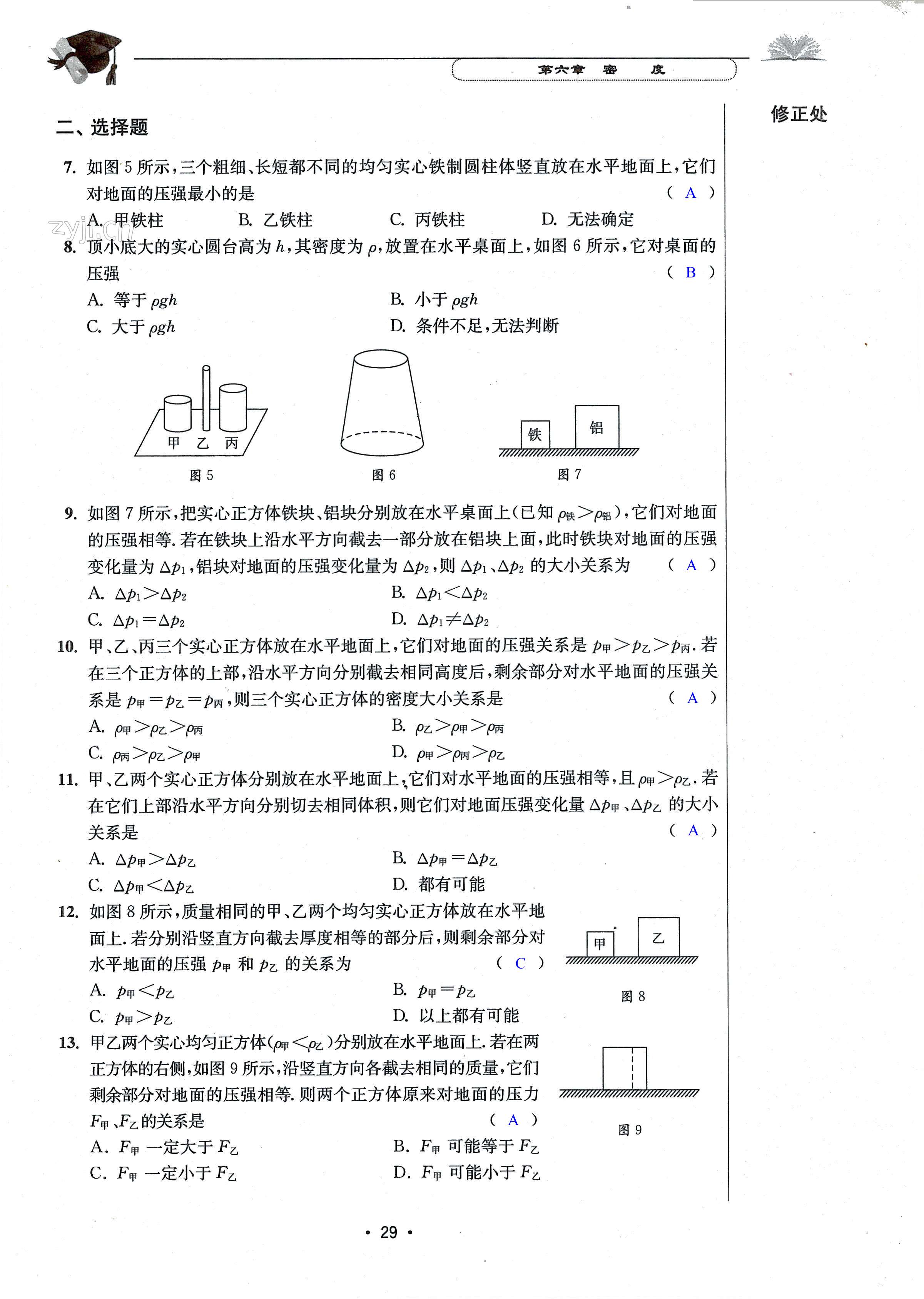 第六章 密 度

修正处

二、选择题

7. 如图 5 所示，三个粗细、长短都不同的均匀实心铁制圆柱体竖直放在水平地面上，它们对地面的压强最小的是 （ A ）

A. 甲铁柱 B. 乙铁柱 C. 丙铁柱 D. 无法确定

zyjl.cn

8. 顶小底大的实心圆台高为 $h$，其密度为 $\rho$，放置在水平桌面上，如图 6 所示，它对桌面的压强 （ B ）

A. 等于 $\rho gh$ B. 小于 $\rho gh$

C. 大于 $\rho gh$ D. 条件不足，无法判断

甲 乙 丙

图 5

图 6

铁 铝

图 7

9. 如图 7 所示，把实心正方体铁块、铝块分别放在水平桌面上（已知 $\rho_{铁}>\rho_{铝}$），它们对地面的压强相等. 若在铁块上沿水平方向截去一部分放在铝块上面，此时铁块对地面的压强变化量为 $\Delta p_1$，铝块对地面的压强变化量为 $\Delta p_2$，则 $\Delta p_1$、$\Delta p_2$ 的大小关系为 （ A ）

A. $\Delta p_1>\Delta p_2$ B. $\Delta p_1<\Delta p_2$

C. $\Delta p_1=\Delta p_2$ D. $\Delta p_1\neq\Delta p_2$

10. 甲、乙、丙三个实心正方体放在水平地面上，它们对地面的压强关系是 $p_{甲}>p_{乙}>p_{丙}$. 若在三个正方体的上部，沿水平方向分别截去相同高度后，剩余部分对水平地面的压强关系是 $p_{甲}=p_{乙}=p_{丙}$，则三个实心正方体的密度大小关系是 （ A ）

A. $\rho_{甲}>\rho_{乙}>\rho_{丙}$ B. $\rho_{乙}>\rho_{甲}>\rho_{丙}$

C. $\rho_{丙}>\rho_{乙}>\rho_{甲}$ D. $\rho_{甲}>\rho_{丙}>\rho_{乙}$

11. 甲、乙两个实心正方体分别放在水平地面上，它们对水平地面的压强相等，且 $\rho_{甲}>\rho_{乙}$. 若在它们上部沿水平方向分别切去相同体积，则它们对地面压强变化量 $\Delta p_{甲}$、$\Delta p_{乙}$ 的大小关系是 （ A ）

A. $\Delta p_{甲}>\Delta p_{乙}$ B. $\Delta p_{甲}=\Delta p_{乙}$

C. $\Delta p_{甲}<\Delta p_{乙}$ D. 都有可能

12. 如图 8 所示，质量相同的甲、乙两个均匀实心正方体放在水平地面上. 若分别沿竖直方向截去厚度相等的部分后，则剩余部分对水平地面的压强 $p_{甲}$ 和 $p_{乙}$ 的关系为 （ C ）

A. $p_{甲}<p_{乙}$ B. $p_{甲}=p_{乙}$

C. $p_{甲}>p_{乙}$ D. 以上都有可能

甲 乙

图 8

13. 甲乙两个实心均匀正方体（$\rho_{甲}<\rho_{乙}$）分别放在水平地面上. 若在两正方体的右侧，如图 9 所示，沿竖直方向各截去相同的质量，它们剩余部分对地面的压强相等. 则两个正方体原来对地面的压力 $F_{甲}$、$F_{乙}$ 的关系是 （ A ）

A. $F_{甲}$ 一定大于 $F_{乙}$ B. $F_{甲}$ 可能等于 $F_{乙}$

C. $F_{甲}$ 一定小于 $F_{乙}$ D. $F_{甲}$ 可能小于 $F_{乙}$

图 9

· 29 ·